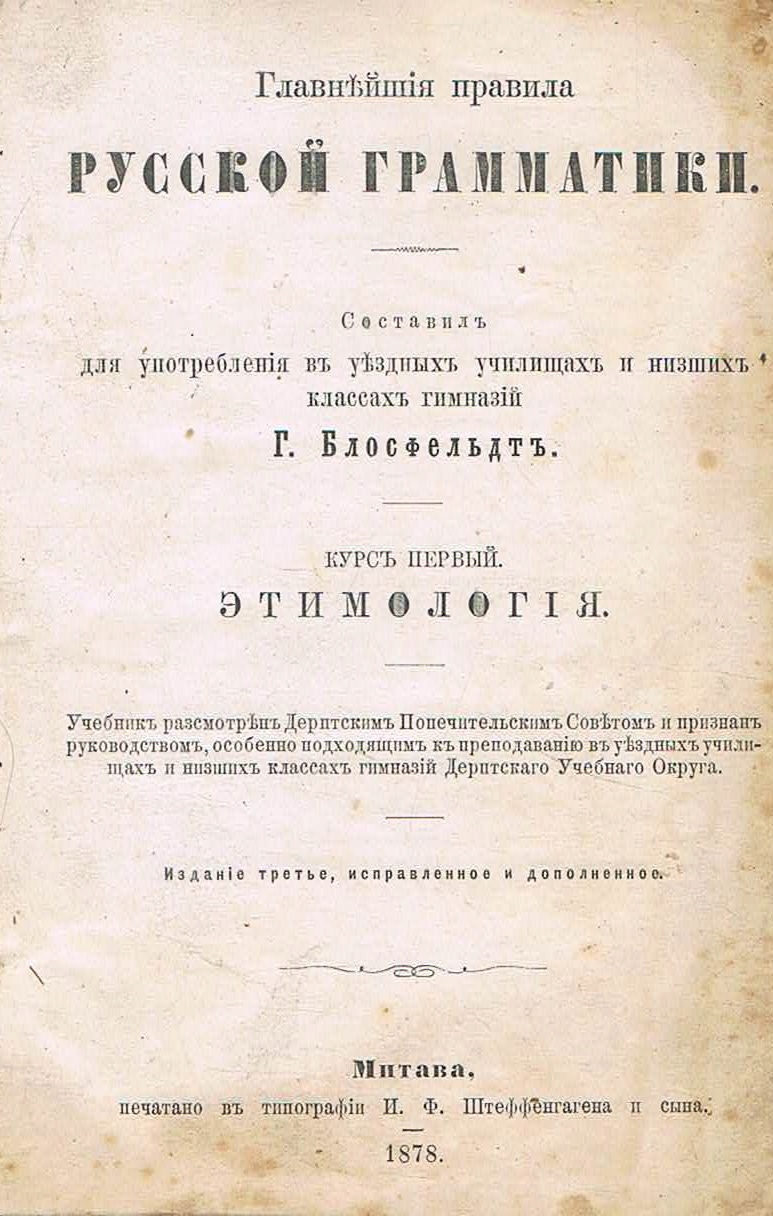 Главнѣйшія правила

РУССКОЙ ГРАММАТИКИ.

Составилъ
для употребленія въ уѣздныхъ училищахъ и низшихъ классахъ гимназій
Г. Блосфельдтъ.

КУРСЪ ПЕРВЫЙ.
ЭТИМОЛОГІЯ.

Учебникъ разсмотрѣнъ Дерптскимъ Попечительскимъ Совѣтомъ и признанъ руководствомъ, особенно подходящимъ къ преподаванію въ уѣздныхъ училищахъ и низшихъ классахъ гимназій Дерптскаго Учебнаго Округа.

Изданіе третье, исправленное и дополненное.

Митава,
печатано въ типографіи И. Ф. Штеффенгагена и сына.
1878.